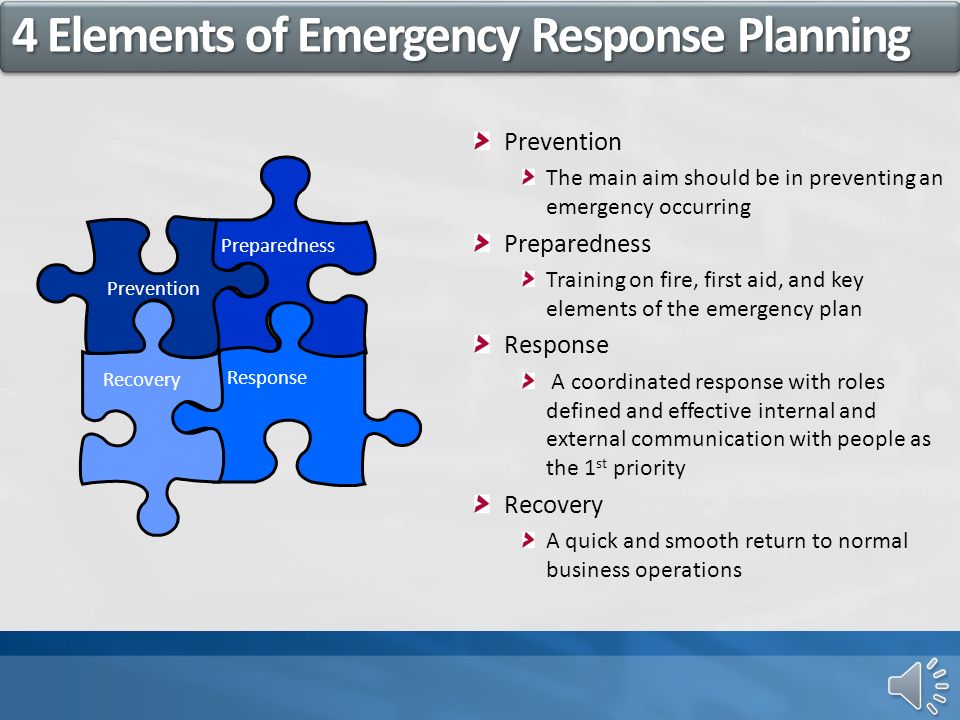 4 Elements of Emergency Response Planning

Preparedness

Prevention

Recovery

Response

Prevention
The main aim should be in preventing an emergency occurring

Preparedness
Training on fire, first aid, and key elements of the emergency plan

Response
A coordinated response with roles defined and effective internal and external communication with people as the 1$^{st}$ priority

Recovery
A quick and smooth return to normal business operations